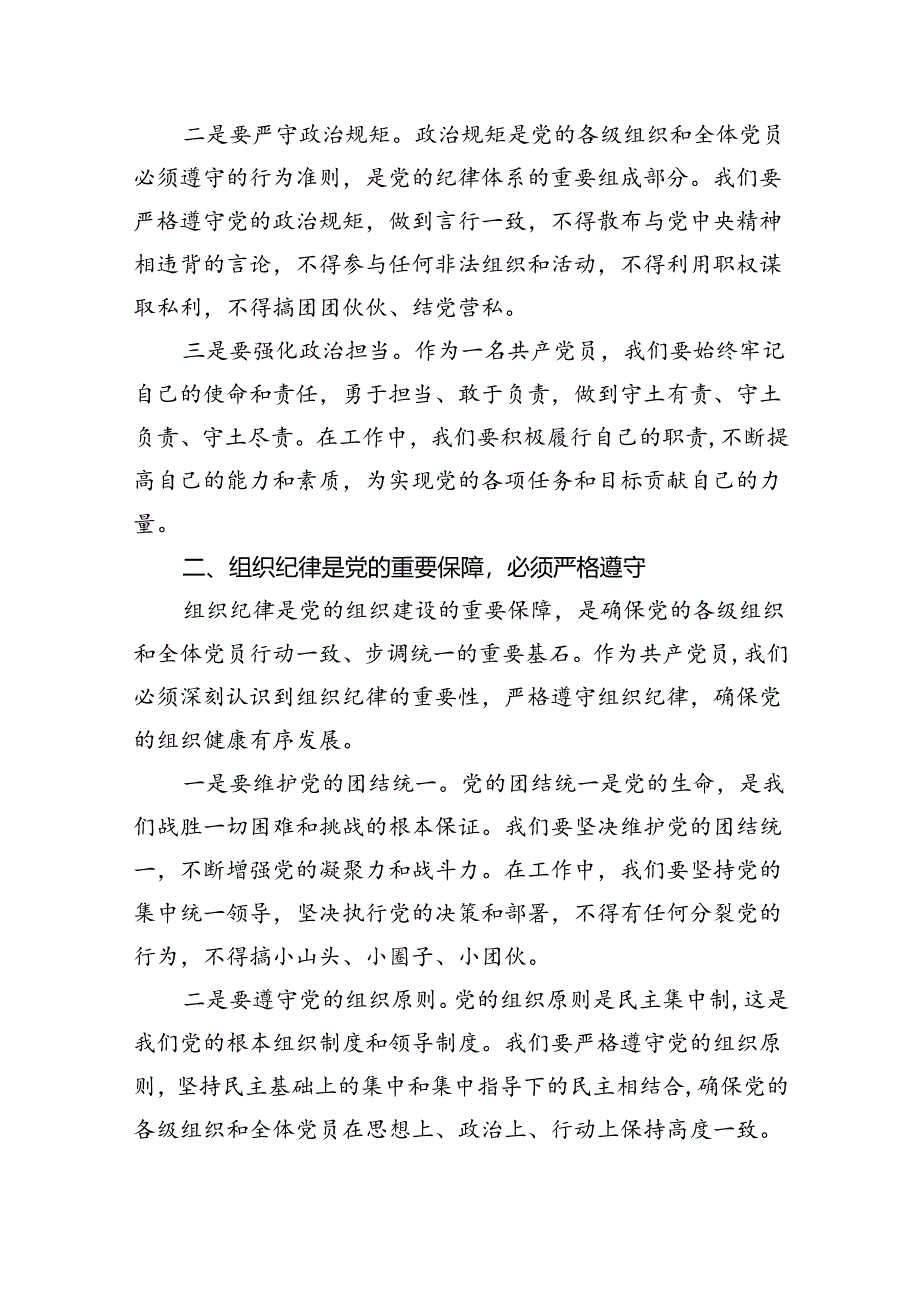 二是要严守政治规矩。政治规矩是党的各级组织和全体党员必须遵守的行为准则，是党的纪律体系的重要组成部分。我们要严格遵守党的政治规矩，做到言行一致，不得散布与党中央精神相违背的言论，不得参与任何非法组织和活动，不得利用职权谋取私利，不得搞团团伙伙、结党营私。

三是要强化政治担当。作为一名共产党员，我们要始终牢记自己的使命和责任，勇于担当、敢于负责，做到守土有责、守土负责、守土尽责。在工作中，我们要积极履行自己的职责，不断提高自己的能力和素质，为实现党的各项任务和目标贡献自己的力量。

二、组织纪律是党的重要保障，必须严格遵守

组织纪律是党的组织建设的重要保障，是确保党的各级组织和全体党员行动一致、步调统一的重要基石。作为共产党员，我们必须深刻认识到组织纪律的重要性，严格遵守组织纪律，确保党的组织健康有序发展。

一是要维护党的团结统一。党的团结统一是党的生命，是我们战胜一切困难和挑战的根本保证。我们要坚决维护党的团结统一，不断增强党的凝聚力和战斗力。在工作中，我们要坚持党的集中统一领导，坚决执行党的决策和部署，不得有任何分裂党的行为，不得搞小山头、小圈子、小团伙。

二是要遵守党的组织原则。党的组织原则是民主集中制，这是我们党的根本组织制度和领导制度。我们要严格遵守党的组织原则，坚持民主基础上的集中和集中指导下的民主相结合，确保党的各级组织和全体党员在思想上、政治上、行动上保持高度一致。